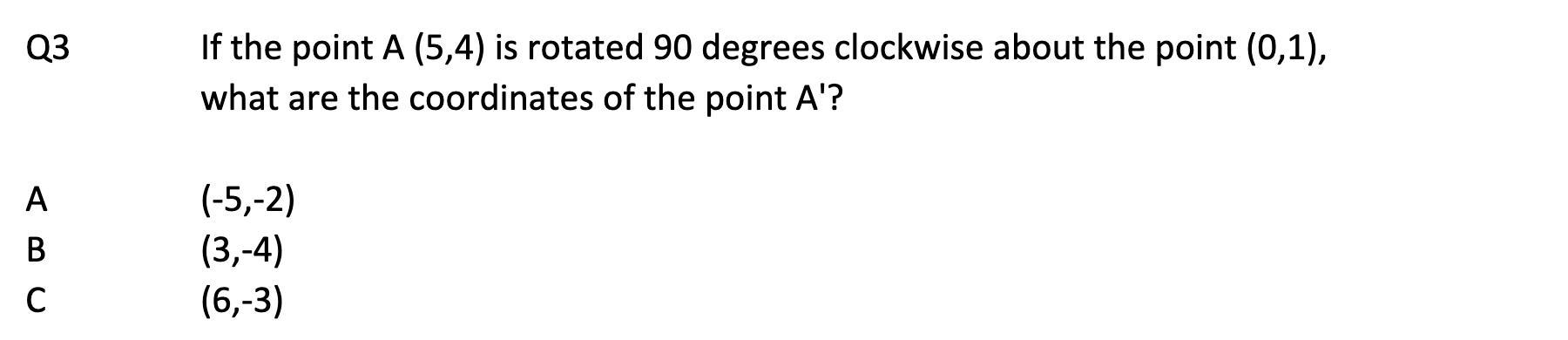 Q3 If the point A (5,4) is rotated 90 degrees clockwise about the point (0,1), what are the coordinates of the point A'?

A (-5,-2)
B (3,-4)
C (6,-3)